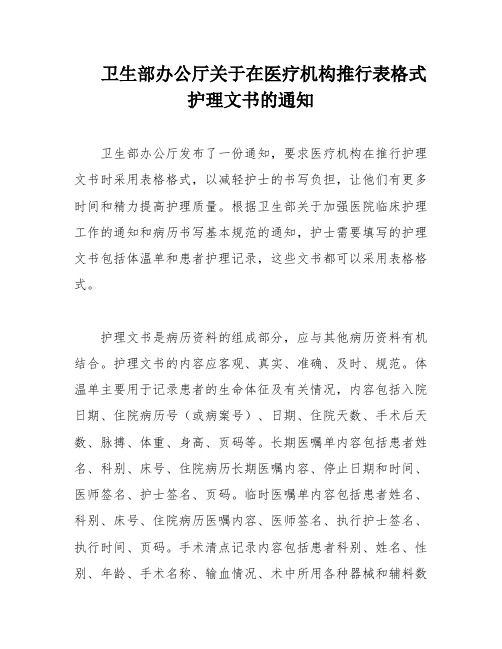 卫生部办公厅关于在医疗机构推行表格式护理文书的通知

卫生部办公厅发布了一份通知，要求医疗机构在推行护理文书时采用表格格式，以减轻护士的书写负担，让他们有更多时间和精力提高护理质量。根据卫生部关于加强医院临床护理工作的通知和病历书写基本规范的通知，护士需要填写的护理文书包括体温单和患者护理记录，这些文书都可以采用表格格式。

护理文书是病历资料的组成部分，应与其他病历资料有机结合。护理文书的内容应客观、真实、准确、及时、规范。体温单主要用于记录患者的生命体征及有关情况，内容包括入院日期、住院病历号（或病案号）、日期、住院天数、手术后天数、脉搏、体重、身高、页码等。长期医嘱单内容包括患者姓名、科别、床号、住院病历长期医嘱内容、停止日期和时间、医师签名、护士签名、页码。临时医嘱单内容包括患者姓名、科别、床号、住院病历医嘱内容、医师签名、执行护士签名、执行时间、页码。手术清点记录内容包括患者科别、姓名、性别、年龄、手术名称、输血情况、术中所用各种器械和辅料数